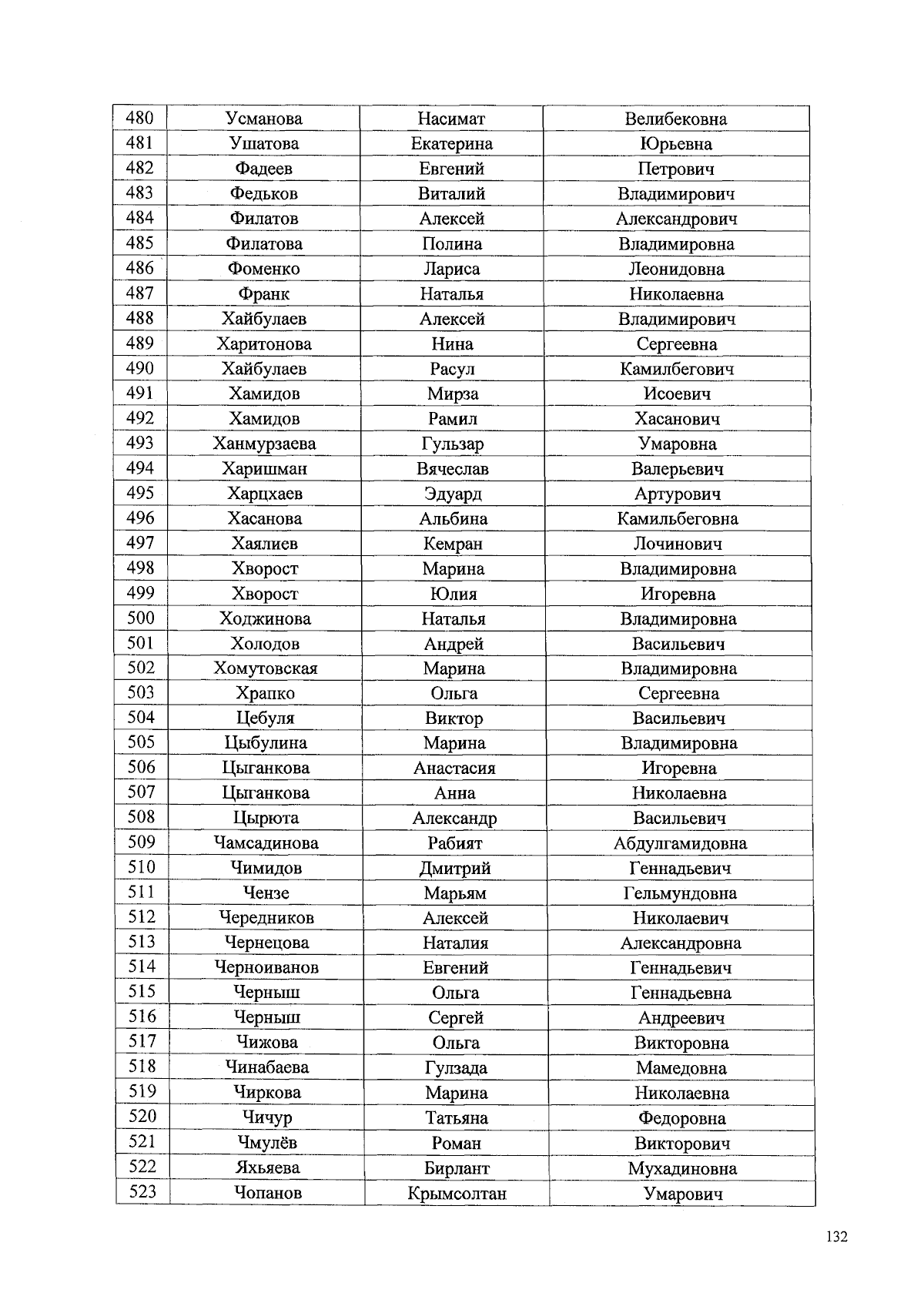 | 480 | Усманова | Насимат | Велибековна |
|---|---|---|---|
| 481 | Ушатова | Екатерина | Юрьевна |
| 482 | Фадеев | Евгений | Петрович |
| 483 | Федьков | Виталий | Владимирович |
| 484 | Филатов | Алексей | Александрович |
| 485 | Филатова | Полина | Владимировна |
| 486 | Фоменко | Лариса | Леонидовна |
| 487 | Франк | Наталья | Николаевна |
| 488 | Хайбулаев | Алексей | Владимирович |
| 489 | Харитонова | Нина | Сергеевна |
| 490 | Хайбулаев | Расул | Камилбегович |
| 491 | Хамидов | Мирза | Исоевич |
| 492 | Хамидов | Рамил | Хасанович |
| 493 | Ханмурзаева | Гульзар | Умаровна |
| 494 | Харишман | Вячеслав | Валерьевич |
| 495 | Харцхаев | Эдуард | Артурович |
| 496 | Хасанова | Альбина | Камильбеговна |
| 497 | Хаялиев | Кемран | Лочинович |
| 498 | Хворост | Марина | Владимировна |
| 499 | Хворост | Юлия | Игоревна |
| 500 | Ходжинова | Наталья | Владимировна |
| 501 | Холодов | Андрей | Васильевич |
| 502 | Хомутовская | Марина | Владимировна |
| 503 | Храпко | Ольга | Сергеевна |
| 504 | Цебуля | Виктор | Васильевич |
| 505 | Цыбулина | Марина | Владимировна |
| 506 | Цыганкова | Анастасия | Игоревна |
| 507 | Цыганкова | Анна | Николаевна |
| 508 | Цырюта | Александр | Васильевич |
| 509 | Чамсадинова | Рабият | Абдулгамидовна |
| 510 | Чимидов | Дмитрий | Геннадьевич |
| 511 | Чензе | Марьям | Гельмундовна |
| 512 | Чередников | Алексей | Николаевич |
| 513 | Чернецова | Наталия | Александровна |
| 514 | Черноиванов | Евгений | Геннадьевич |
| 515 | Черныш | Ольга | Геннадьевна |
| 516 | Черныш | Сергей | Андреевич |
| 517 | Чижова | Ольга | Викторовна |
| 518 | Чинабаева | Гулзада | Мамедовна |
| 519 | Чиркова | Марина | Николаевна |
| 520 | Чичур | Татьяна | Федоровна |
| 521 | Чмулёв | Роман | Викторович |
| 522 | Яхьяева | Бирлант | Мухадиновна |
| 523 | Чопанов | Крымсолтан | Умарович |

132